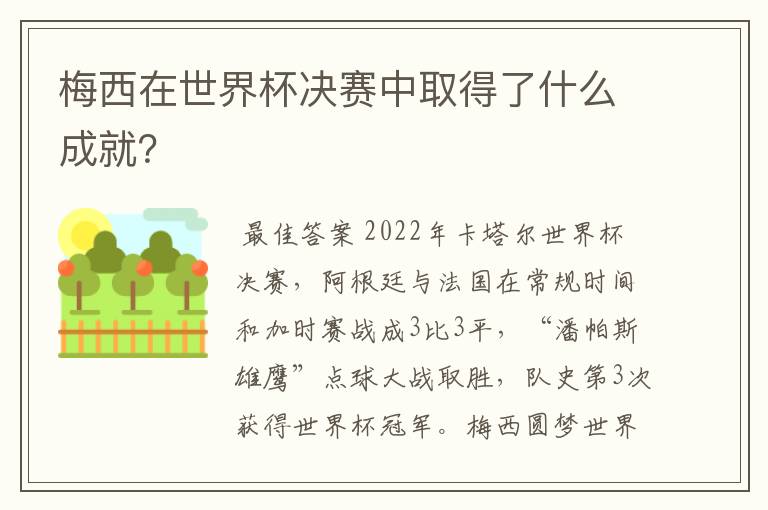 梅西在世界杯决赛中取得了什么成就?

最佳答案 2022年卡塔尔世界杯决赛，阿根廷与法国在常规时间和加时赛战成3比3平，“潘帕斯雄鹰”点球大战取胜，队史第3次获得世界杯冠军。梅西圆梦世界